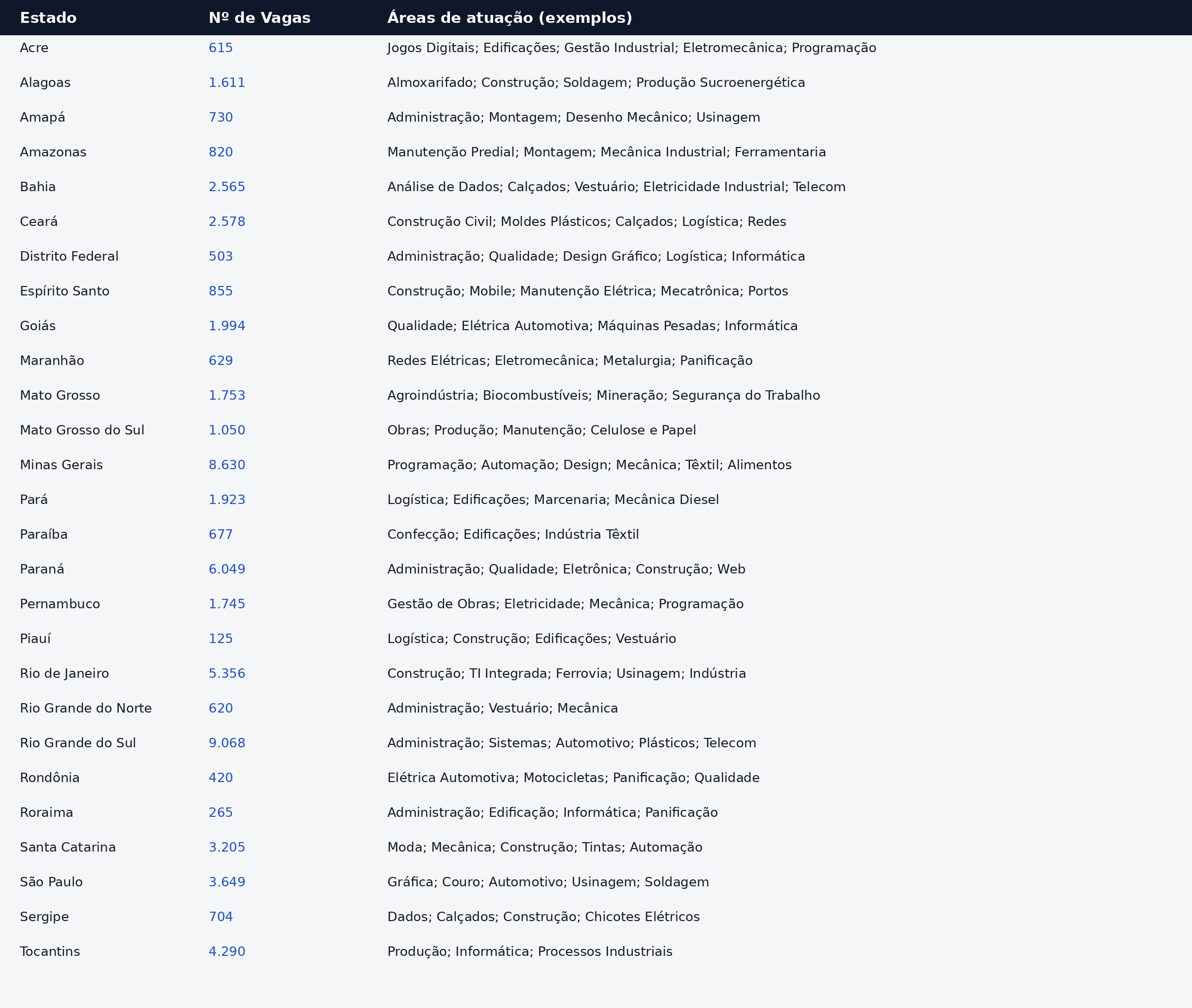 | Estado | Nº de Vagas | Áreas de atuação (exemplos) |
|---|---|---|
| Acre | 615 | Jogos Digitais; Edificações; Gestão Industrial; Eletromecânica; Programação |
| Alagoas | 1.611 | Almoxarifado; Construção; Soldagem; Produção Sucroenergética |
| Amapá | 730 | Administração; Montagem; Desenho Mecânico; Usinagem |
| Amazonas | 820 | Manutenção Predial; Montagem; Mecânica Industrial; Ferramentaria |
| Bahia | 2.565 | Análise de Dados; Calçados; Vestuário; Eletricidade Industrial; Telecom |
| Ceará | 2.578 | Construção Civil; Moldes Plásticos; Calçados; Logística; Redes |
| Distrito Federal | 503 | Administração; Qualidade; Design Gráfico; Logística; Informática |
| Espírito Santo | 855 | Construção; Mobile; Manutenção Elétrica; Mecatrônica; Portos |
| Goiás | 1.994 | Qualidade; Elétrica Automotiva; Máquinas Pesadas; Informática |
| Maranhão | 629 | Redes Elétricas; Eletromecânica; Metalurgia; Panificação |
| Mato Grosso | 1.753 | Agroindústria; Biocombustíveis; Mineração; Segurança do Trabalho |
| Mato Grosso do Sul | 1.050 | Obras; Produção; Manutenção; Celulose e Papel |
| Minas Gerais | 8.630 | Programação; Automação; Design; Mecânica; Têxtil; Alimentos |
| Pará | 1.923 | Logística; Edificações; Marcenaria; Mecânica Diesel |
| Paraíba | 677 | Confecção; Edificações; Indústria Têxtil |
| Paraná | 6.049 | Administração; Qualidade; Eletrônica; Construção; Web |
| Pernambuco | 1.745 | Gestão de Obras; Eletricidade; Mecânica; Programação |
| Piauí | 125 | Logística; Construção; Edificações; Vestuário |
| Rio de Janeiro | 5.356 | Construção; TI Integrada; Ferrovia; Usinagem; Indústria |
| Rio Grande do Norte | 620 | Administração; Vestuário; Mecânica |
| Rio Grande do Sul | 9.068 | Administração; Sistemas; Automotivo; Plásticos; Telecom |
| Rondônia | 420 | Elétrica Automotiva; Motocicletas; Panificação; Qualidade |
| Roraima | 265 | Administração; Edificação; Informática; Panificação |
| Santa Catarina | 3.205 | Moda; Mecânica; Construção; Tintas; Automação |
| São Paulo | 3.649 | Gráfica; Couro; Automotivo; Usinagem; Soldagem |
| Sergipe | 704 | Dados; Calçados; Construção; Chicotes Elétricos |
| Tocantins | 4.290 | Produção; Informática; Processos Industriais |